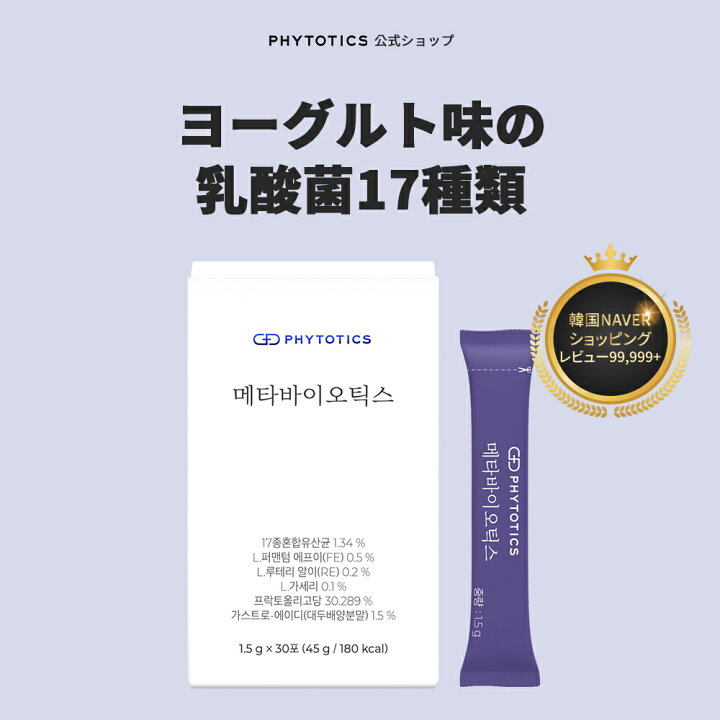 PHYTOTICS 公式ショップ

ヨーグルト味の
乳酸菌17種類

PHYTOTICS

메타바이오틱스

17종혼합유산균 1.34 %
L.퍼맨텀 에프이(FE) 0.5 %
L.루테리 알이(RE) 0.2 %
L.가세리 0.1 %
프락토올리고당 30.289 %
가스트로-에이디(대두배양분말) 1.5 %

1.5 g × 30포 (45 g / 180 kcal)

PHYTOTICS
메타바이오틱스
중량 : 1.5 g

韓国NAVER
ショッピング
レビュー99,999+